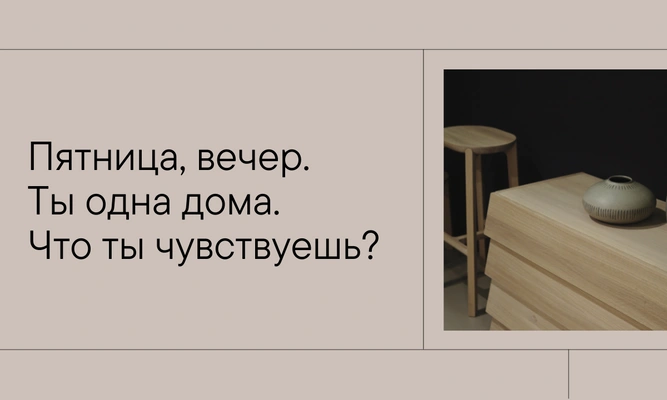 Пятница, вечер.
Ты одна дома.
Что ты чувствуешь?